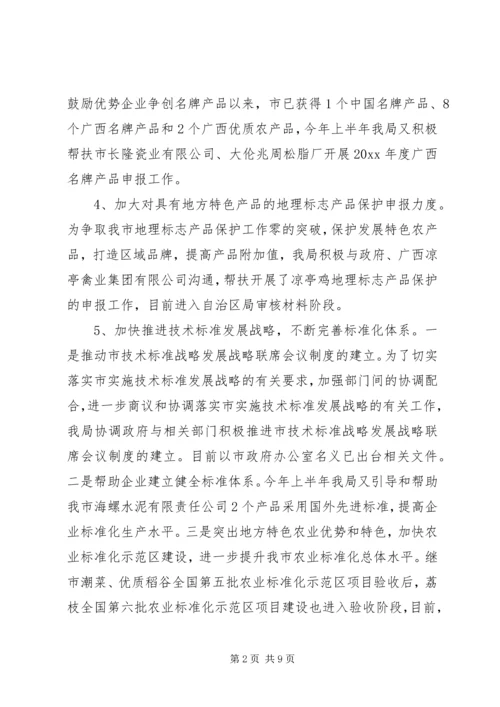 鼓励优势企业争创名牌产品以来，市已获得1个中国名牌产品、8个广西名牌产品和2个广西优质农产品，今年上半年我局又积极帮扶市长隆瓷业有限公司、大伦兆周松脂厂开展20xx年度广西名牌产品申报工作。

4、加大对具有地方特色产品的地理标志产品保护申报力度。为争取我市地理标志产品保护工作零的突破，保护发展特色农产品，打造区域品牌，提高产品附加值，我局积极与政府、广西凉亭禽业集团有限公司沟通，帮扶开展了凉亭鸡地理标志产品保护的申报工作，目前进入自治区局审核材料阶段。

5、加快推进技术标准发展战略，不断完善标准化体系。一是推动市技术标准战略发展战略联席会议制度的建立。为了切实落实市实施技术标准发展战略的有关要求，加强部门间的协调配合，进一步商议和协调落实市实施技术标准发展战略的有关工作，我局协调政府与相关部门积极推进市技术标准战略发展战略联席会议制度的建立。目前以市政府办公室名义已出台相关文件。二是帮助企业建立健全标准体系。今年上半年我局又引导和帮助我市海螺水泥有限责任公司2个产品采用国外先进标准，提高企业标准化生产水平。三是突出地方特色农业优势和特色，加快农业标准化示范区建设，进一步提升我市农业标准化总体水平。继市潮菜、优质稻谷全国第五批农业标准化示范区项目验收后，荔枝全国第六批农业标准化示范区项目建设也进入验收阶段，目前，

第2页 共9页